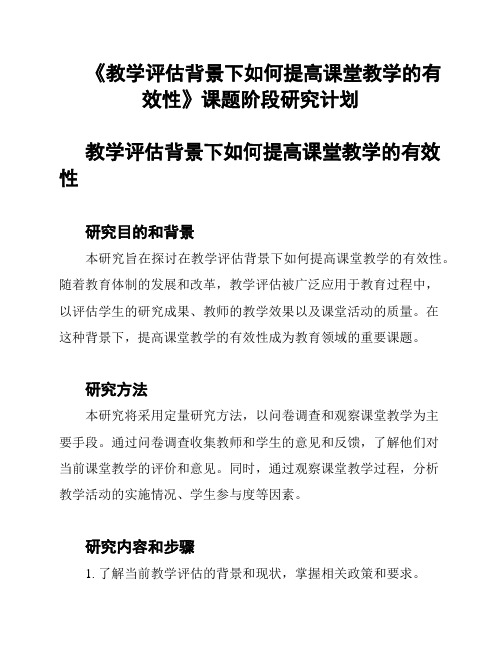 《教学评估背景下如何提高课堂教学的有效性》课题阶段研究计划

教学评估背景下如何提高课堂教学的有效性

研究目的和背景

本研究旨在探讨在教学评估背景下如何提高课堂教学的有效性。随着教育体制的发展和改革，教学评估被广泛应用于教育过程中，以评估学生的研究成果、教师的教学效果以及课堂活动的质量。在这种背景下，提高课堂教学的有效性成为教育领域的重要课题。

研究方法

本研究将采用定量研究方法，以问卷调查和观察课堂教学为主要手段。通过问卷调查收集教师和学生的意见和反馈，了解他们对当前课堂教学的评价和意见。同时，通过观察课堂教学过程，分析教学活动的实施情况、学生参与度等因素。

研究内容和步骤

1. 了解当前教学评估的背景和现状，掌握相关政策和要求。